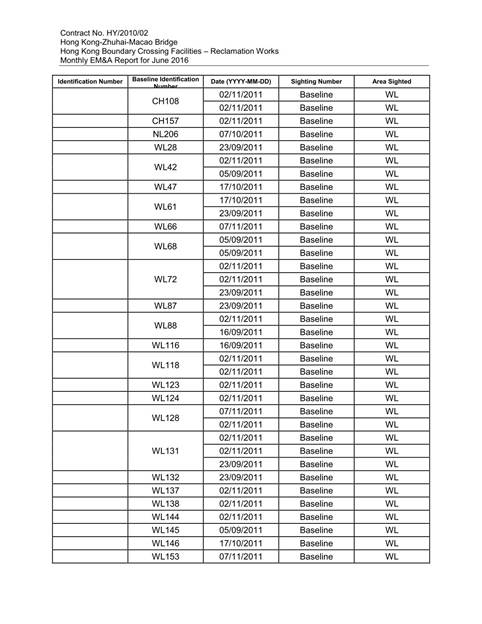 Contract No. HY/2010/02
Hong Kong-Zhuhai-Macao Bridge
Hong Kong Boundary Crossing Facilities – Reclamation Works
Monthly EM&A Report for June 2016

| Identification Number | Baseline Identification Number | Date (YYYY-MM-DD) | Sighting Number | Area Sighted |
|---|---|---|---|---|
| | CH108 | 02/11/2011 | Baseline | WL |
| | | 02/11/2011 | Baseline | WL |
| | CH157 | 02/11/2011 | Baseline | WL |
| | NL206 | 07/10/2011 | Baseline | WL |
| | WL28 | 23/09/2011 | Baseline | WL |
| | WL42 | 02/11/2011 | Baseline | WL |
| | | 05/09/2011 | Baseline | WL |
| | WL47 | 17/10/2011 | Baseline | WL |
| | WL61 | 17/10/2011 | Baseline | WL |
| | | 23/09/2011 | Baseline | WL |
| | WL66 | 07/11/2011 | Baseline | WL |
| | WL68 | 05/09/2011 | Baseline | WL |
| | | 05/09/2011 | Baseline | WL |
| | WL72 | 02/11/2011 | Baseline | WL |
| | | 02/11/2011 | Baseline | WL |
| | | 23/09/2011 | Baseline | WL |
| | WL87 | 23/09/2011 | Baseline | WL |
| | WL88 | 02/11/2011 | Baseline | WL |
| | | 16/09/2011 | Baseline | WL |
| | WL116 | 16/09/2011 | Baseline | WL |
| | WL118 | 02/11/2011 | Baseline | WL |
| | | 02/11/2011 | Baseline | WL |
| | WL123 | 02/11/2011 | Baseline | WL |
| | WL124 | 02/11/2011 | Baseline | WL |
| | WL128 | 07/11/2011 | Baseline | WL |
| | | 02/11/2011 | Baseline | WL |
| | WL131 | 02/11/2011 | Baseline | WL |
| | | 02/11/2011 | Baseline | WL |
| | | 23/09/2011 | Baseline | WL |
| | WL132 | 23/09/2011 | Baseline | WL |
| | WL137 | 02/11/2011 | Baseline | WL |
| | WL138 | 02/11/2011 | Baseline | WL |
| | WL144 | 02/11/2011 | Baseline | WL |
| | WL145 | 05/09/2011 | Baseline | WL |
| | WL146 | 17/10/2011 | Baseline | WL |
| | WL153 | 07/11/2011 | Baseline | WL |